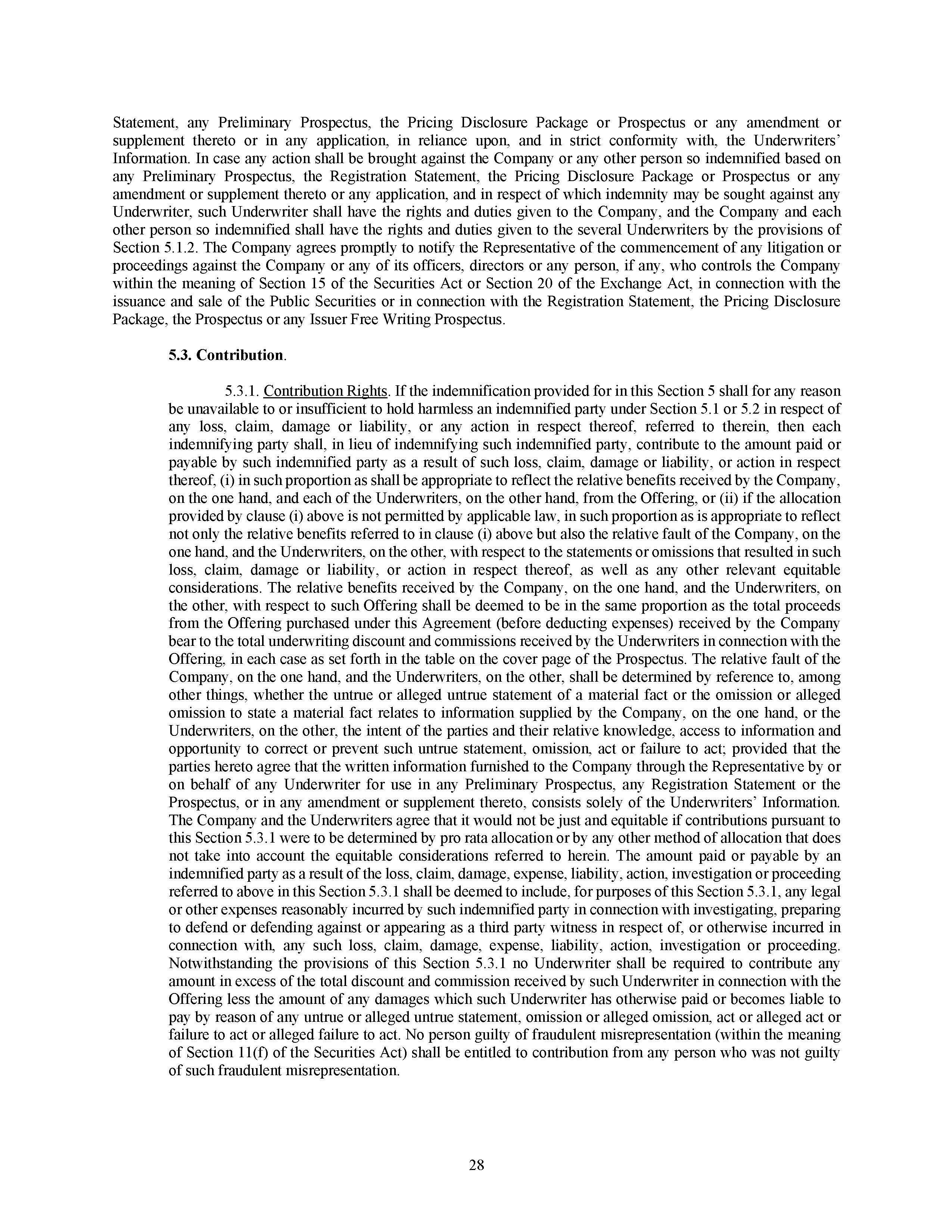 Statement, any Preliminary Prospectus, the Pricing Disclosure Package or Prospectus or any amendment or supplement thereto or in any application, in reliance upon, and in strict conformity with, the Underwriters' Information. In case any action shall be brought against the Company or any other person so indemnified based on any Preliminary Prospectus, the Registration Statement, the Pricing Disclosure Package or Prospectus or any amendment or supplement thereto or any application, and in respect of which indemnity may be sought against any Underwriter, such Underwriter shall have the rights and duties given to the Company, and the Company and each other person so indemnified shall have the rights and duties given to the several Underwriters by the provisions of Section 5.1.2. The Company agrees promptly to notify the Representative of the commencement of any litigation or proceedings against the Company or any of its officers, directors or any person, if any, who controls the Company within the meaning of Section 15 of the Securities Act or Section 20 of the Exchange Act, in connection with the issuance and sale of the Public Securities or in connection with the Registration Statement, the Pricing Disclosure Package, the Prospectus or any Issuer Free Writing Prospectus.

5.3. Contribution.

5.3.1. Contribution Rights. If the indemnification provided for in this Section 5 shall for any reason be unavailable to or insufficient to hold harmless an indemnified party under Section 5.1 or 5.2 in respect of any loss, claim, damage or liability, or any action in respect thereof, referred to therein, then each indemnifying party shall, in lieu of indemnifying such indemnified party, contribute to the amount paid or payable by such indemnified party as a result of such loss, claim, damage or liability, or action in respect thereof, (i) in such proportion as shall be appropriate to reflect the relative benefits received by the Company, on the one hand, and each of the Underwriters, on the other hand, from the Offering, or (ii) if the allocation provided by clause (i) above is not permitted by applicable law, in such proportion as is appropriate to reflect not only the relative benefits referred to in clause (i) above but also the relative fault of the Company, on the one hand, and the Underwriters, on the other, with respect to the statements or omissions that resulted in such loss, claim, damage or liability, or action in respect thereof, as well as any other relevant equitable considerations. The relative benefits received by the Company, on the one hand, and the Underwriters, on the other, with respect to such Offering shall be deemed to be in the same proportion as the total proceeds from the Offering purchased under this Agreement (before deducting expenses) received by the Company bear to the total underwriting discount and commissions received by the Underwriters in connection with the Offering, in each case as set forth in the table on the cover page of the Prospectus. The relative fault of the Company, on the one hand, and the Underwriters, on the other, shall be determined by reference to, among other things, whether the untrue or alleged untrue statement of a material fact or the omission or alleged omission to state a material fact relates to information supplied by the Company, on the one hand, or the Underwriters, on the other, the intent of the parties and their relative knowledge, access to information and opportunity to correct or prevent such untrue statement, omission, act or failure to act; provided that the parties hereto agree that the written information furnished to the Company through the Representative by or on behalf of any Underwriter for use in any Preliminary Prospectus, any Registration Statement or the Prospectus, or in any amendment or supplement thereto, consists solely of the Underwriters' Information. The Company and the Underwriters agree that it would not be just and equitable if contributions pursuant to this Section 5.3.1 were to be determined by pro rata allocation or by any other method of allocation that does not take into account the equitable considerations referred to herein. The amount paid or payable by an indemnified party as a result of the loss, claim, damage, expense, liability, action, investigation or proceeding referred to above in this Section 5.3.1 shall be deemed to include, for purposes of this Section 5.3.1, any legal or other expenses reasonably incurred by such indemnified party in connection with investigating, preparing to defend or defending against or appearing as a third party witness in respect of, or otherwise incurred in connection with, any such loss, claim, damage, expense, liability, action, investigation or proceeding. Notwithstanding the provisions of this Section 5.3.1 no Underwriter shall be required to contribute any amount in excess of the total discount and commission received by such Underwriter in connection with the Offering less the amount of any damages which such Underwriter has otherwise paid or becomes liable to pay by reason of any untrue or alleged untrue statement, omission or alleged omission, act or alleged act or failure to act or alleged failure to act. No person guilty of fraudulent misrepresentation (within the meaning of Section 11(f) of the Securities Act) shall be entitled to contribution from any person who was not guilty of such fraudulent misrepresentation.

28